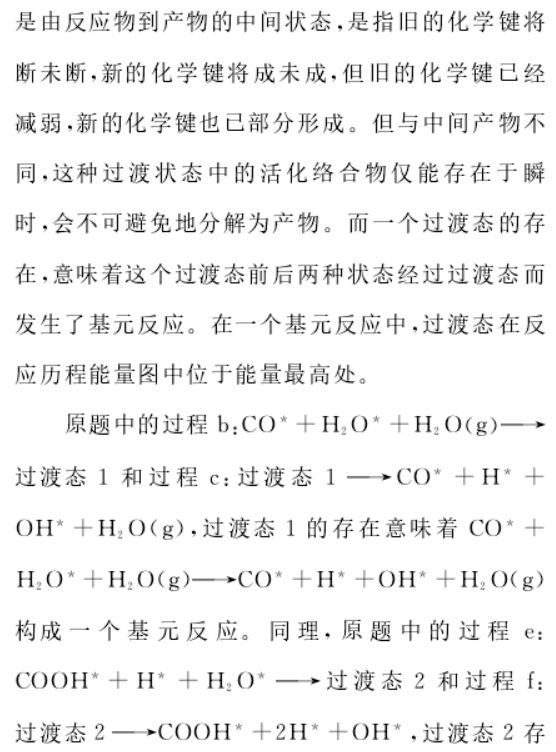 是由反应物到产物的中间状态，是指旧的化学键将断未断，新的化学键将成未成，但旧的化学键已经减弱，新的化学键也已部分形成。但与中间产物不同，这种过渡状态中的活化络合物仅能存在于瞬时，会不可避免地分解为产物。而一个过渡态的存在，意味着这个过渡态前后两种状态经过过渡态而发生了基元反应。在一个基元反应中，过渡态在反应历程能量图中位于能量最高处。

原题中的过程 b：$CO^* + H_2O^* + H_2O(g) \longrightarrow$ 过渡态 1 和过程 c：过渡态 1 $\longrightarrow CO^* + H^* + OH^* + H_2O(g)$，过渡态 1 的存在意味着 $CO^* + H_2O^* + H_2O(g) \longrightarrow CO^* + H^* + OH^* + H_2O(g)$ 构成一个基元反应。同理，原题中的过程 e：$COOH^* + H^* + H_2O^* \longrightarrow$ 过渡态 2 和过程 f：过渡态 2 $\longrightarrow COOH^* + 2H^* + OH^*$，过渡态 2 存